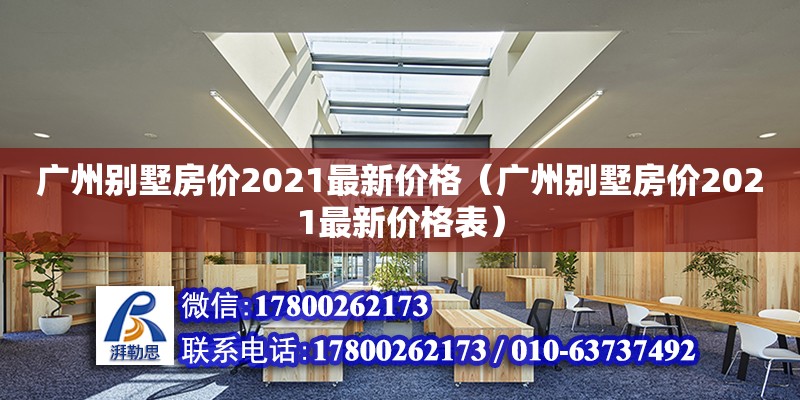 广州别墅房价2021最新价格（广州别墅房价2021最新价格表）

湃勒思

微信:17800262173

联系电话:17800262173 / 010-63737492